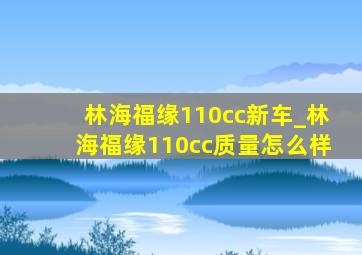 林海福缘110cc新车_林海福缘110cc质量怎么样